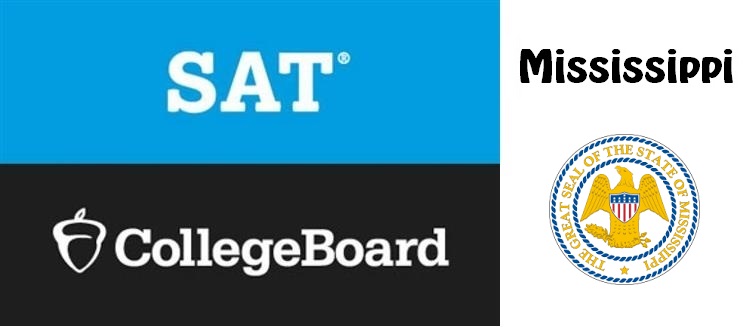 SAT®

CollegeBoard

Mississippi

THE GREAT SEAL OF THE STATE OF MISSISSIPPI